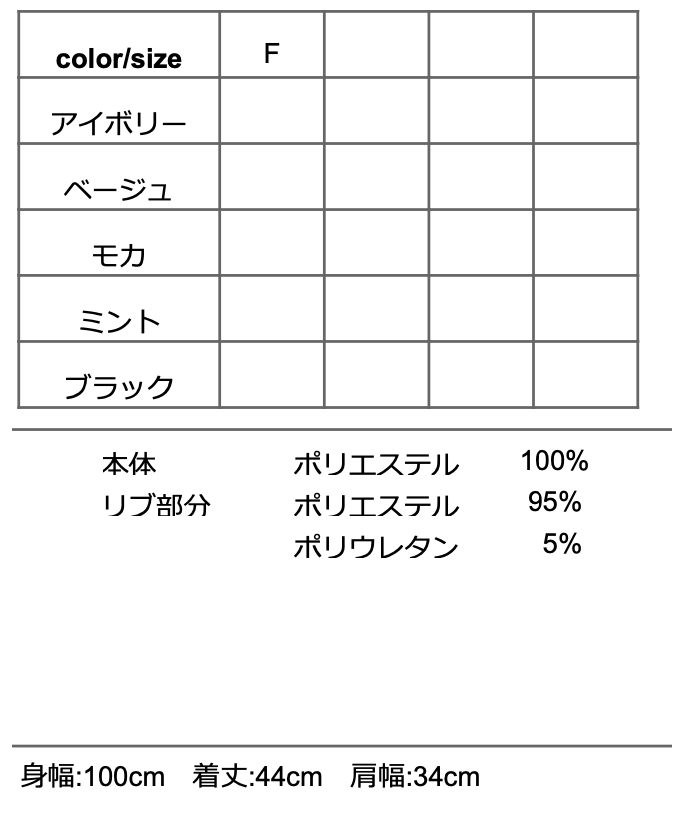 | color/size | F |  |  |  |
|---|---|---|---|---|
| アイボリー |  |  |  |  |
| ベージュ |  |  |  |  |
| モカ |  |  |  |  |
| ミント |  |  |  |  |
| ブラック |  |  |  |  |

本体 ポリエステル 100%
リブ部分 ポリエステル 95%
ポリウレタン 5%

身幅:100cm 着丈:44cm 肩幅:34cm